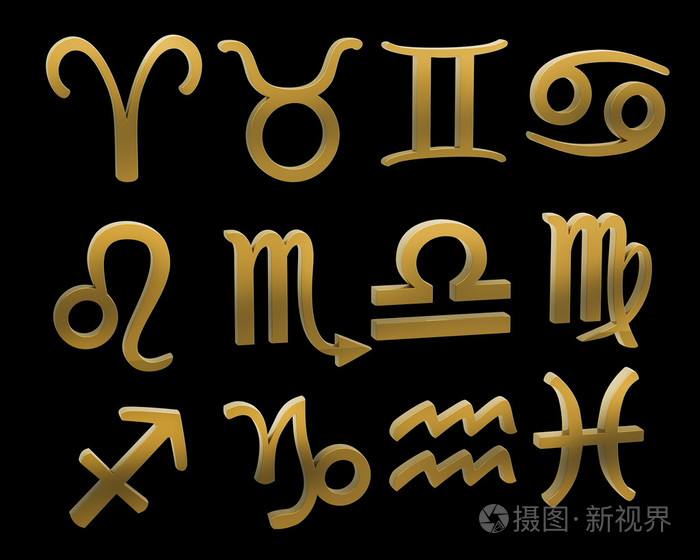 ♈ ♉ ♊ ♋
♌ ♏ ♎ ♍
♐ ♑ ♒ ♓

摄图·新视界